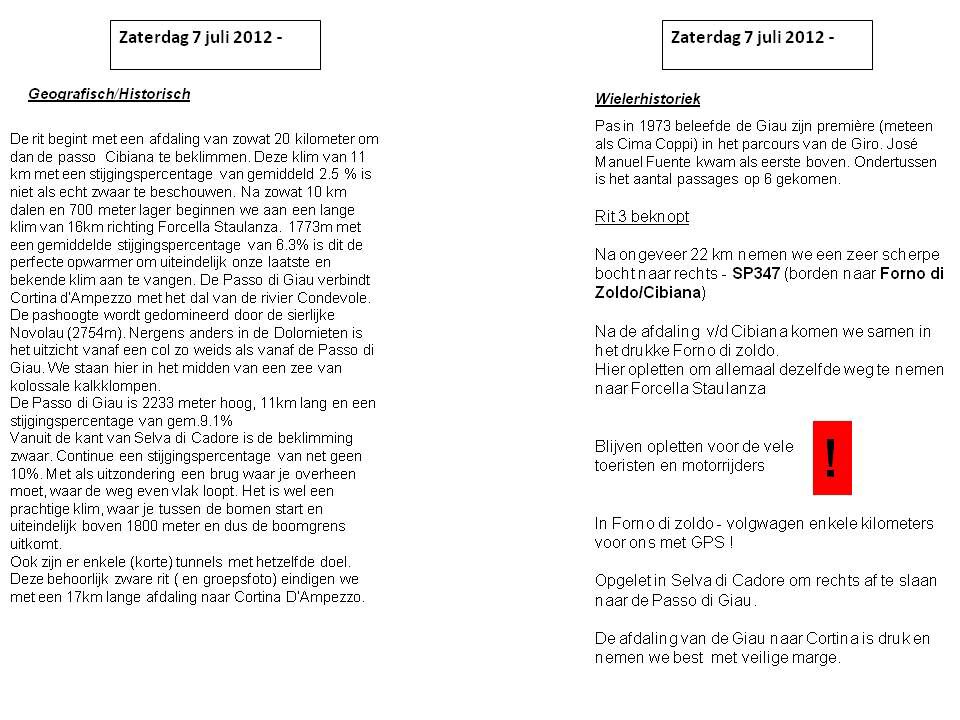 Zaterdag 7 juli 2012 -

Geografisch/Historisch

De rit begint met een afdaling van zowat 20 kilometer om dan de passo Cibiana te beklimmen. Deze klim van 11 km met een stijgingspercentage van gemiddeld 2.5 % is niet als echt zwaar te beschouwen. Na zowat 10 km dalen en 700 meter lager beginnen we aan een lange klim van 16km richting Forcella Staulanza. 1773m met een gemiddelde stijgingspercentage van 6.3% is dit de perfecte opwarmer om uiteindelijk onze laatste en bekende klim aan te vangen. De Passo di Giau verbindt Cortina d'Ampezzo met het dal van de rivier Condevole. De pashoogte wordt gedomineerd door de sierlijke Novolau (2754m). Nergens anders in de Dolomieten is het uitzicht vanaf een col zo weids als vanaf de Passo di Giau. We staan hier in het midden van een zee van kolossale kalkklompen.
De Passo di Giau is 2233 meter hoog, 11km lang en een stijgingspercentage van gem.9.1%
Vanuit de kant van Selva di Cadore is de beklimming zwaar. Continue een stijgingspercentage van net geen 10%. Met als uitzondering een brug waar je overheen moet, waar de weg even vlak loopt. Het is wel een prachtige klim, waar je tussen de bomen start en uiteindelijk boven 1800 meter en dus de boomgrens uitkomt.
Ook zijn er enkele (korte) tunnels met hetzelfde doel.
Deze behoorlijk zware rit ( en groepsfoto) eindigen we met een 17km lange afdaling naar Cortina D'Ampezzo.

Zaterdag 7 juli 2012 -

Wielerhistoriek

Pas in 1973 beleefde de Giau zijn première (meteen als Cima Coppi) in het parcours van de Giro. José Manuel Fuente kwam als eerste boven. Ondertussen is het aantal passages op 6 gekomen.

Rit 3 beknopt

Na ongeveer 22 km nemen we een zeer scherpe bocht naar rechts - SP347 (borden naar Forno di Zoldo/Cibiana)

Na de afdaling v/d Cibiana komen we samen in het drukke Forno di zoldo.
Hier opletten om allemaal dezelfde weg te nemen naar Forcella Staulanza

Blijven opletten voor de vele toeristen en motorrijders

!

In Forno di zoldo - volgwagen enkele kilometers voor ons met GPS !

Opgelet in Selva di Cadore om rechts af te slaan naar de Passo di Giau.

De afdaling van de Giau naar Cortina is druk en nemen we best met veilige marge.